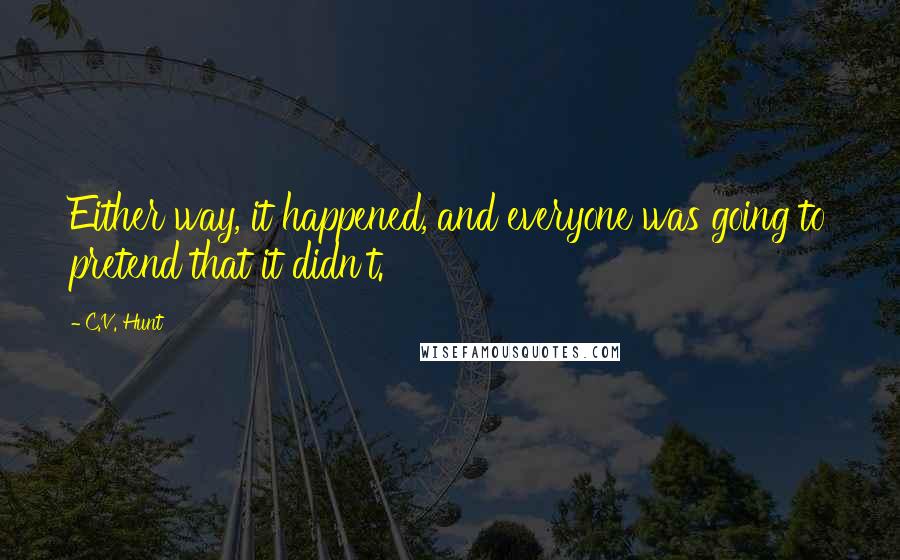 Either way, it happened, and everyone was going to pretend that it didn't.

- C.V. Hunt

WISEFAMOUSQUOTES.COM